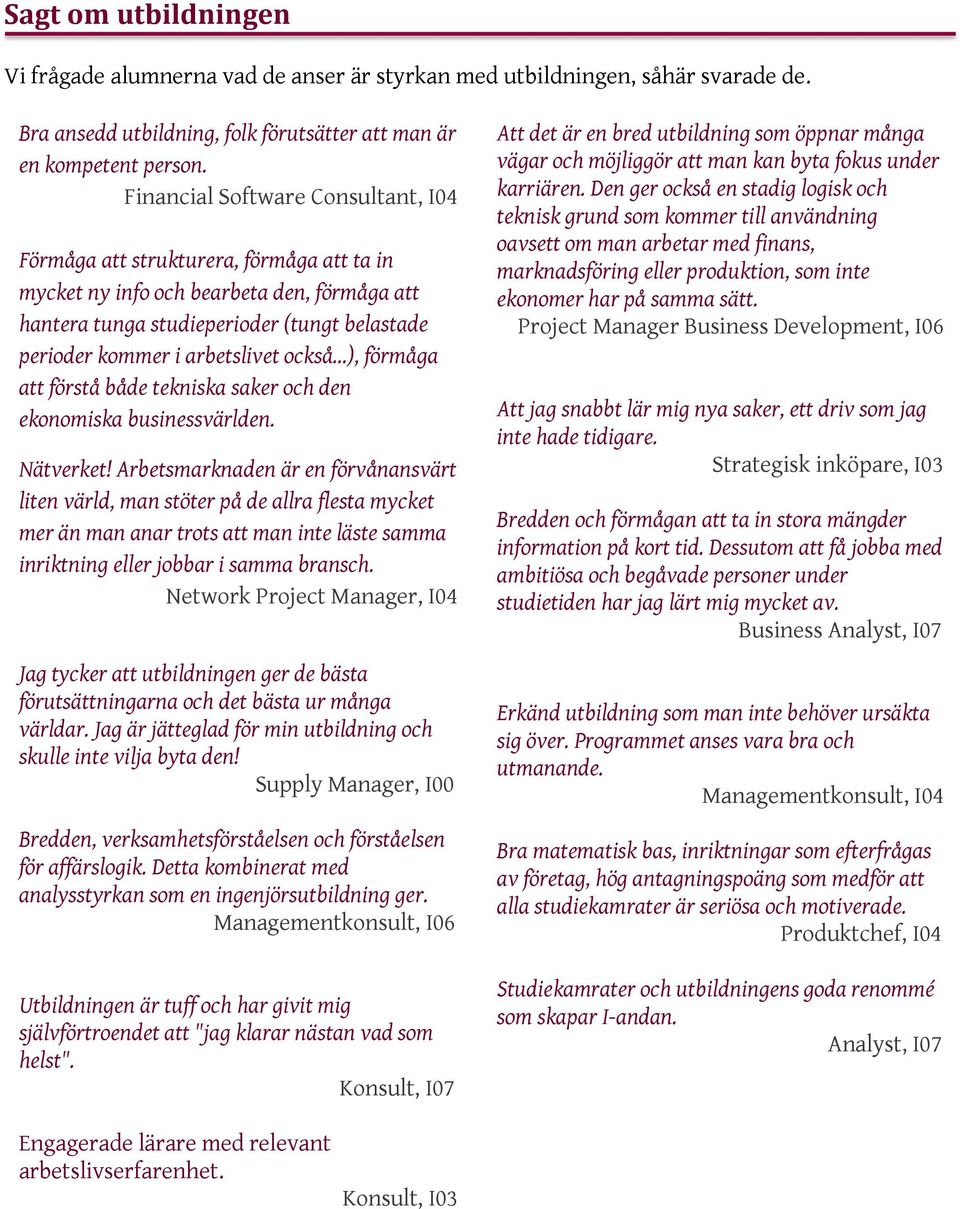 Sagt om utbildningen

Vi frågade alumnerna vad de anser är styrkan med utbildningen, såhär svarade de.

Bra ansedd utbildning, folk förutsätter att man är en kompetent person.
Financial Software Consultant, I04

Förmåga att strukturera, förmåga att ta in mycket ny info och bearbeta den, förmåga att hantera tunga studieperioder (tungt belastade perioder kommer i arbetslivet också...), förmåga att förstå både tekniska saker och den ekonomiska businessvärlden.

Nätverket! Arbetsmarknaden är en förvånansvärt liten värld, man stöter på de allra flesta mycket mer än man anar trots att man inte läste samma inriktning eller jobbar i samma bransch.
Network Project Manager, I04

Jag tycker att utbildningen ger de bästa förutsättningarna och det bästa ur många världar. Jag är jätteglad för min utbildning och skulle inte vilja byta den!
Supply Manager, I00

Bredden, verksamhetsförståelsen och förståelsen för affärslogik. Detta kombinerat med analysstyrkan som en ingenjörsutbildning ger.
Managementkonsult, I06

Utbildningen är tuff och har givit mig självförtroendet att "jag klarar nästan vad som helst".
Konsult, I07

Engagerade lärare med relevant arbetslivserfarenhet.
Konsult, I03

Att det är en bred utbildning som öppnar många vägar och möjliggör att man kan byta fokus under karriären. Den ger också en stadig logisk och teknisk grund som kommer till användning oavsett om man arbetar med finans, marknadsföring eller produktion, som inte ekonomer har på samma sätt.
Project Manager Business Development, I06

Att jag snabbt lär mig nya saker, ett driv som jag inte hade tidigare.
Strategisk inköpare, I03

Bredden och förmågan att ta in stora mängder information på kort tid. Dessutom att få jobba med ambitiösa och begåvade personer under studietiden har jag lärt mig mycket av.
Business Analyst, I07

Erkänd utbildning som man inte behöver ursäkta sig över. Programmet anses vara bra och utmanande.
Managementkonsult, I04

Bra matematisk bas, inriktningar som efterfrågas av företag, hög antagningspoäng som medför att alla studiekamrater är seriösa och motiverade.
Produktchef, I04

Studiekamrater och utbildningens goda renommé som skapar I-andan.
Analyst, I07